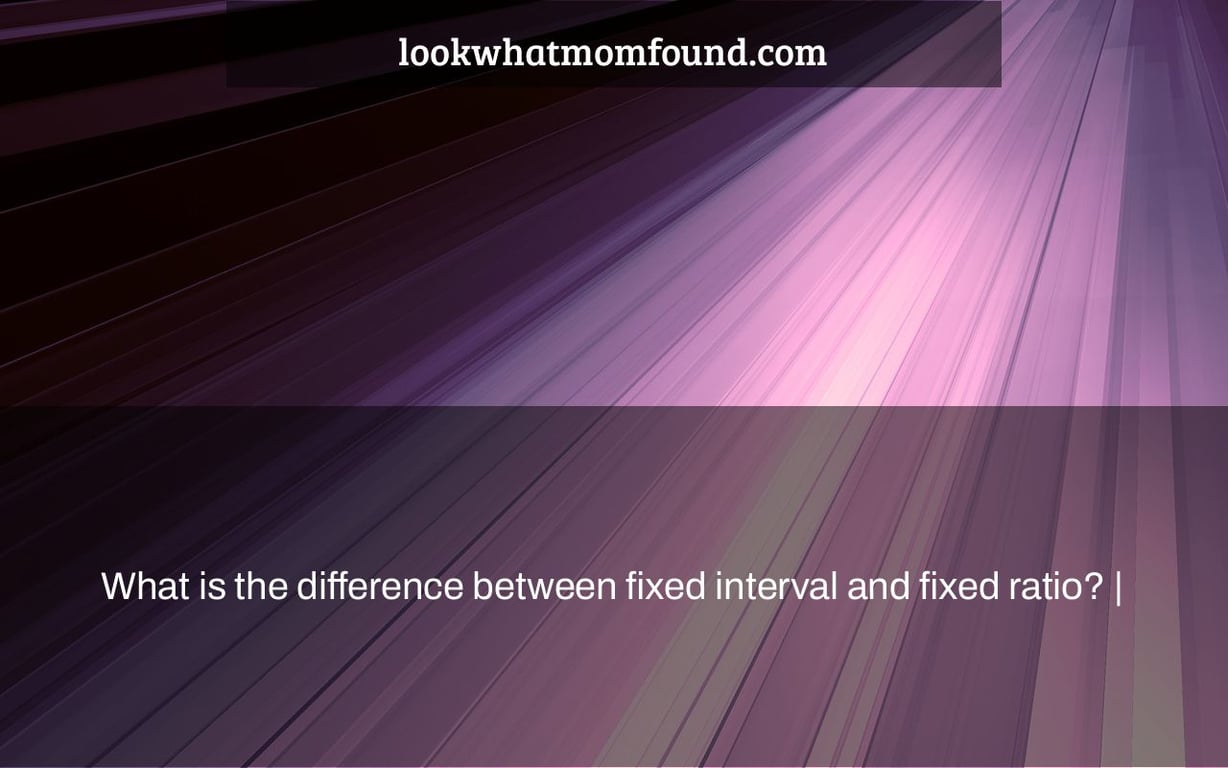 lookwhatmomfound.com

What is the difference between fixed interval and fixed ratio? |